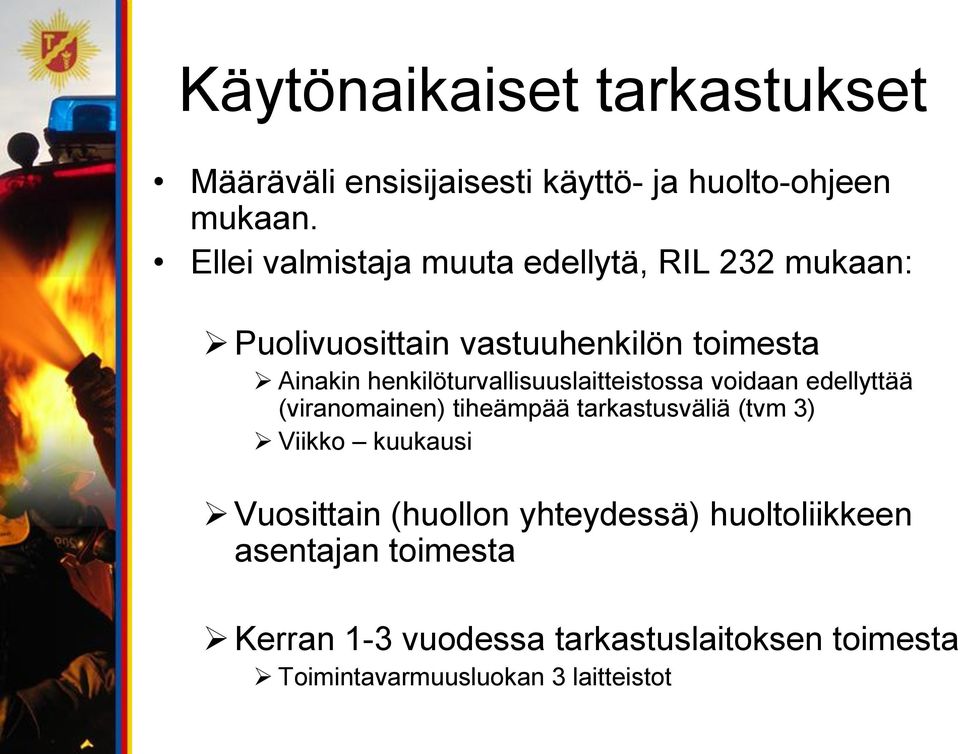 Käytönaikaiset tarkastukset

• Määräväli ensisijaisesti käyttö- ja huolto-ohjeen mukaan.
• Ellei valmistaja muuta edellytä, RIL 232 mukaan:

➢ Puolivuosittain vastuuhenkilön toimesta
➢ Ainakin henkilöturvallisuuslaitteistossa voidaan edellyttää (viranomainen) tiheämpää tarkastusväliä (tvm 3)
➢ Viikko – kuukausi

➢ Vuosittain (huollon yhteydessä) huoltoliikkeen asentajan toimesta

➢ Kerran 1-3 vuodessa tarkastuslaitoksen toimesta
➢ Toimintavarmuusluokan 3 laitteistot